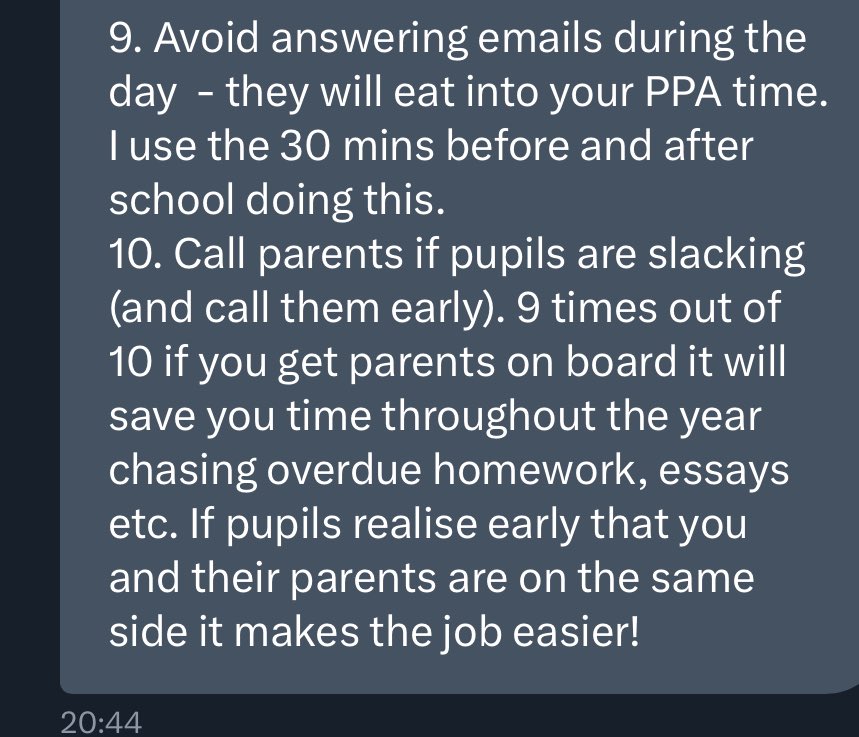 9. Avoid answering emails during the day  - they will eat into your PPA time. I use the 30 mins before and after school doing this.
10. Call parents if pupils are slacking (and call them early). 9 times out of 10 if you get parents on board it will save you time throughout the year chasing overdue homework, essays etc. If pupils realise early that you and their parents are on the same side it makes the job easier!

20:44